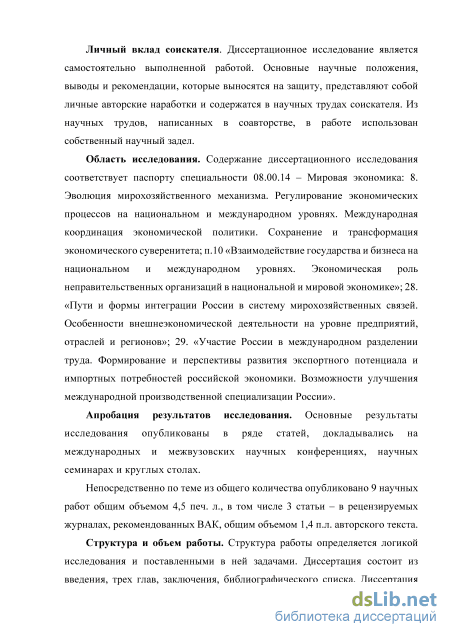 **Личный вклад соискателя**. Диссертационное исследование является самостоятельно выполненной работой. Основные научные положения, выводы и рекомендации, которые выносятся на защиту, представляют собой личные авторские наработки и содержатся в научных трудах соискателя. Из научных трудов, написанных в соавторстве, в работе использован собственный научный задел.

**Область исследования.** Содержание диссертационного исследования соответствует паспорту специальности 08.00.14 – Мировая экономика: 8. Эволюция мирохозяйственного механизма. Регулирование экономических процессов на национальном и международном уровнях. Международная координация экономической политики. Сохранение и трансформация экономического суверенитета; п.10 «Взаимодействие государства и бизнеса на национальном и международном уровнях. Экономическая роль неправительственных организаций в национальной и мировой экономике»; 28. «Пути и формы интеграции России в систему мирохозяйственных связей. Особенности внешнеэкономической деятельности на уровне предприятий, отраслей и регионов»; 29. «Участие России в международном разделении труда. Формирование и перспективы развития экспортного потенциала и импортных потребностей российской экономики. Возможности улучшения международной производственной специализации России».

**Апробация результатов исследования.** Основные результаты исследования опубликованы в ряде статей, докладывались на международных и межвузовских научных конференциях, научных семинарах и круглых столах.

Непосредственно по теме из общего количества опубликовано 9 научных работ общим объемом 4,5 печ. л., в том числе 3 статьи – в рецензируемых журналах, рекомендованных ВАК, общим объемом 1,4 п.л. авторского текста.

**Структура и объем работы.** Структура работы определяется логикой исследования и поставленными в ней задачами. Диссертация состоит из введения, трех глав, заключения, библиографического списка. Диссертация

dsLib.net
библиотека диссертаций